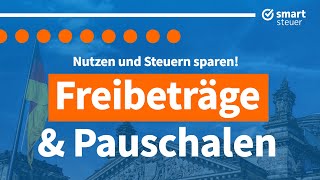 smart
steuer

Nutzen und Steuern sparen!

Freibeträge

& Pauschalen